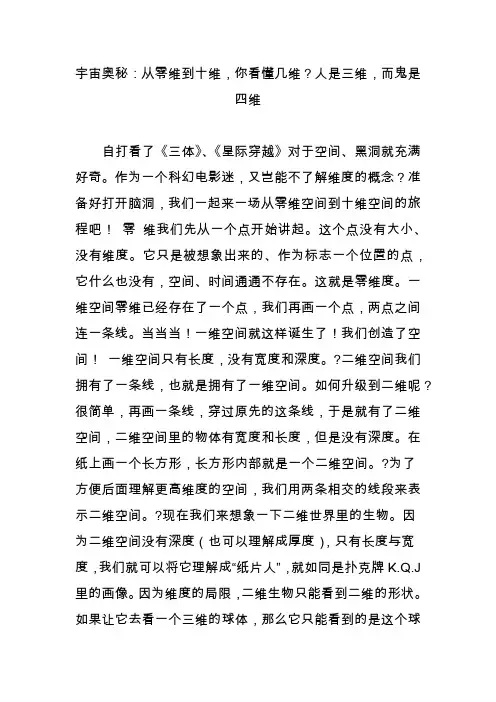 宇宙奥秘：从零维到十维，你看懂几维？人是三维，而鬼是四维

自打看了《三体》、《星际穿越》对于空间、黑洞就充满好奇。作为一个科幻电影迷，又岂能不了解维度的概念？准备好打开脑洞，我们一起来一场从零维空间到十维空间的旅程吧！ 零 维我们先从一个点开始讲起。这个点没有大小、没有维度。它只是被想象出来的、作为标志一个位置的点，它什么也没有，空间、时间通通不存在。这就是零维度。一维空间零维已经存在了一个点，我们再画一个点，两点之间连一条线。当当当！一维空间就这样诞生了！我们创造了空间！ 一维空间只有长度，没有宽度和深度。?二维空间我们拥有了一条线，也就是拥有了一维空间。如何升级到二维呢？很简单，再画一条线，穿过原先的这条线，于是就有了二维空间，二维空间里的物体有宽度和长度，但是没有深度。在纸上画一个长方形，长方形内部就是一个二维空间。?为了方便后面理解更高维度的空间，我们用两条相交的线段来表示二维空间。?现在我们来想象一下二维世界里的生物。因为二维空间没有深度（也可以理解成厚度），只有长度与宽度，我们就可以将它理解成“纸片人”，就如同是扑克牌 K.Q.J 里的画像。因为维度的局限，二维生物只能看到二维的形状。如果让它去看一个三维的球体，那么它只能看到的是这个球